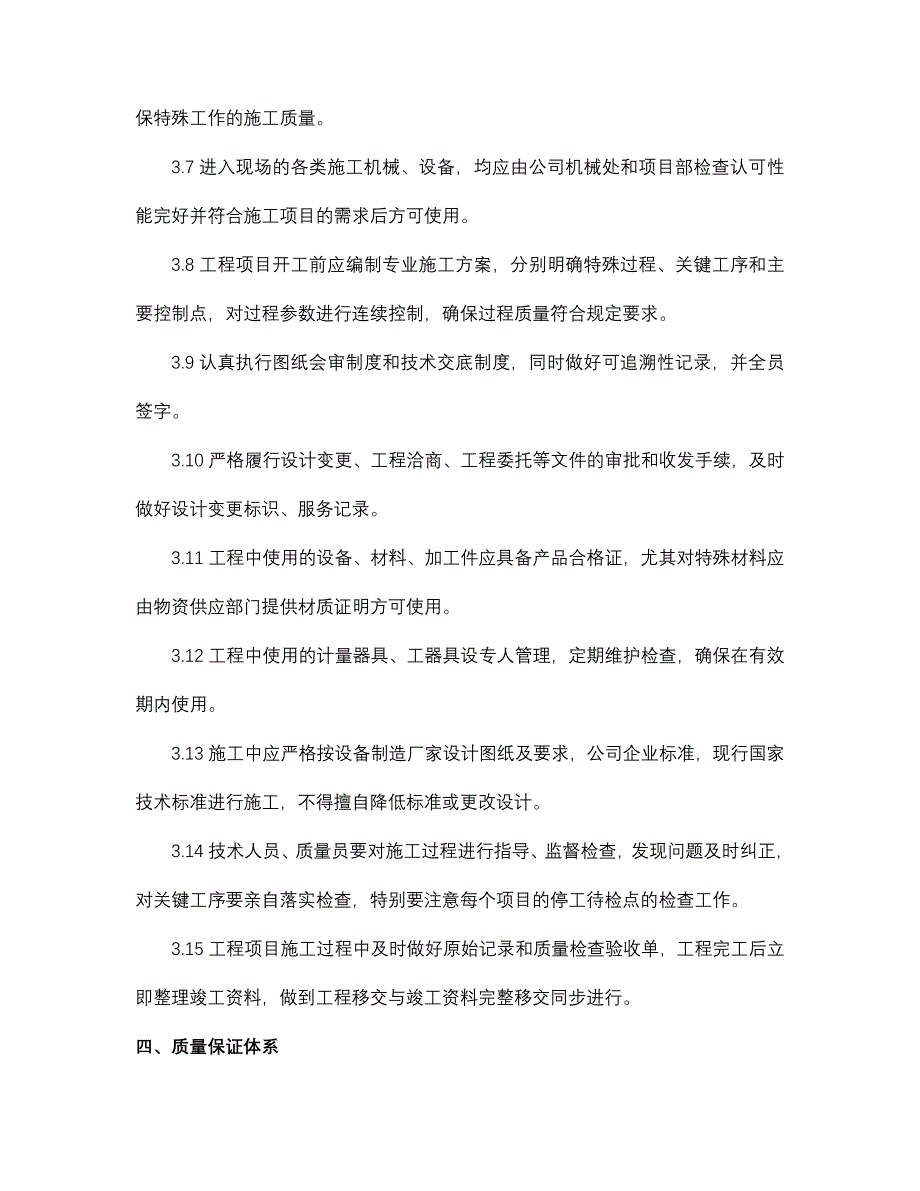 保特殊工作的施工质量。

3.7 进入现场的各类施工机械、设备，均应由公司机械处和项目部检查认可性能完好并符合施工项目的需求后方可使用。

3.8 工程项目开工前应编制专业施工方案，分别明确特殊过程、关键工序和主要控制点，对过程参数进行连续控制，确保过程质量符合规定要求。

3.9 认真执行图纸会审制度和技术交底制度，同时做好可追溯性记录，并全员签字。

3.10 严格履行设计变更、工程洽商、工程委托等文件的审批和收发手续，及时做好设计变更标识、服务记录。

3.11 工程中使用的设备、材料、加工件应具备产品合格证，尤其对特殊材料应由物资供应部门提供材质证明方可使用。

3.12 工程中使用的计量器具、工器具设专人管理，定期维护检查，确保在有效期内使用。

3.13 施工中应严格按设备制造厂家设计图纸及要求，公司企业标准，现行国家技术标准进行施工，不得擅自降低标准或更改设计。

3.14 技术人员、质量员要对施工过程进行指导、监督检查，发现问题及时纠正，对关键工序要亲自落实检查，特别要注意每个项目的停工待检点的检查工作。

3.15 工程项目施工过程中及时做好原始记录和质量检查验收单，工程完工后立即整理竣工资料，做到工程移交与竣工资料完整移交同步进行。

四、质量保证体系